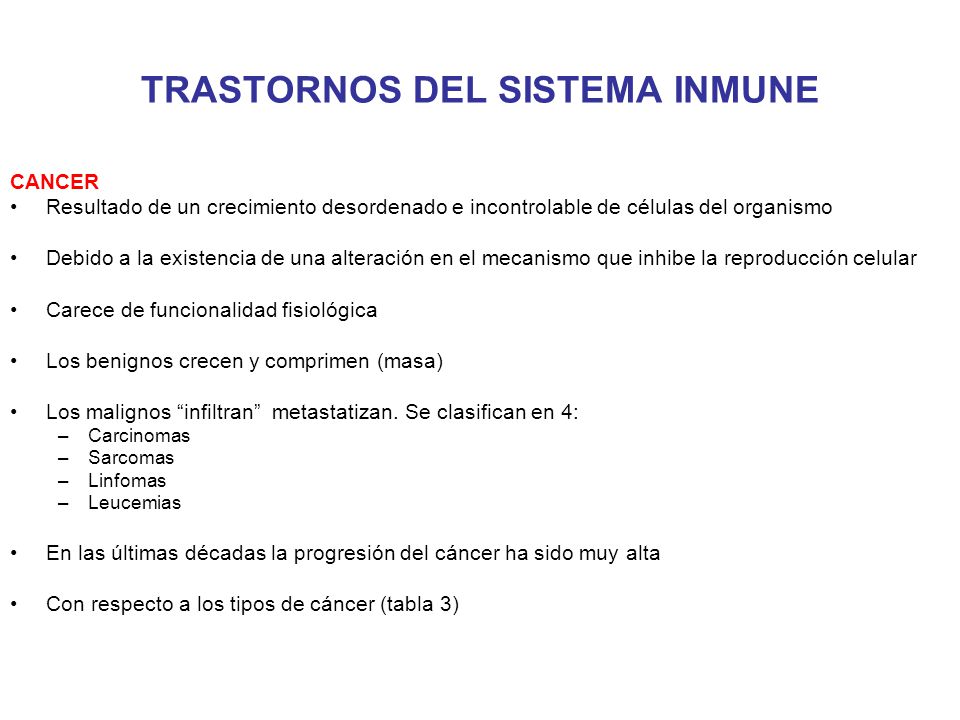 TRASTORNOS DEL SISTEMA INMUNE

CANCER

• Resultado de un crecimiento desordenado e incontrolable de células del organismo

• Debido a la existencia de una alteración en el mecanismo que inhibe la reproducción celular

• Carece de funcionalidad fisiológica

• Los benignos crecen y comprimen (masa)

• Los malignos “infiltran” metastatizan. Se clasifican en 4:
 – Carcinomas
 – Sarcomas
 – Linfomas
 – Leucemias

• En las últimas décadas la progresión del cáncer ha sido muy alta

• Con respecto a los tipos de cáncer (tabla 3)